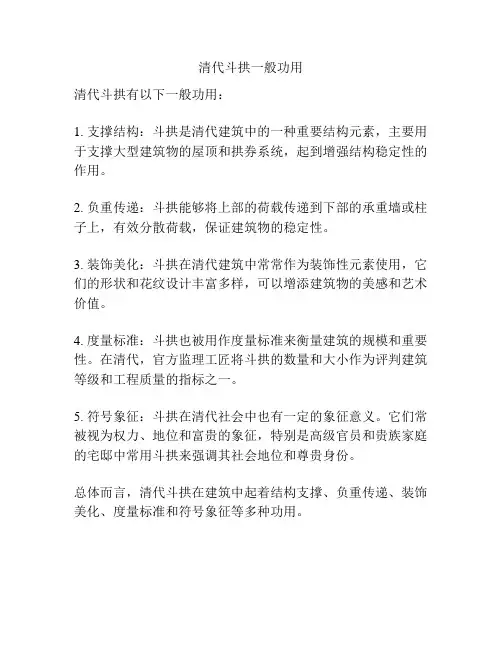 清代斗拱一般功用

清代斗拱有以下一般功用：

1. 支撑结构：斗拱是清代建筑中的一种重要结构元素，主要用于支撑大型建筑物的屋顶和拱券系统，起到增强结构稳定性的作用。

2. 负重传递：斗拱能够将上部的荷载传递到下部的承重墙或柱子上，有效分散荷载，保证建筑物的稳定性。

3. 装饰美化：斗拱在清代建筑中常常作为装饰性元素使用，它们的形状和花纹设计丰富多样，可以增添建筑物的美感和艺术价值。

4. 度量标准：斗拱也被用作度量标准来衡量建筑的规模和重要性。在清代，官方监理工匠将斗拱的数量和大小作为评判建筑等级和工程质量的指标之一。

5. 符号象征：斗拱在清代社会中也有一定的象征意义。它们常被视为权力、地位和富贵的象征，特别是高级官员和贵族家庭的宅邸中常用斗拱来强调其社会地位和尊贵身份。

总体而言，清代斗拱在建筑中起着结构支撑、负重传递、装饰美化、度量标准和符号象征等多种功用。